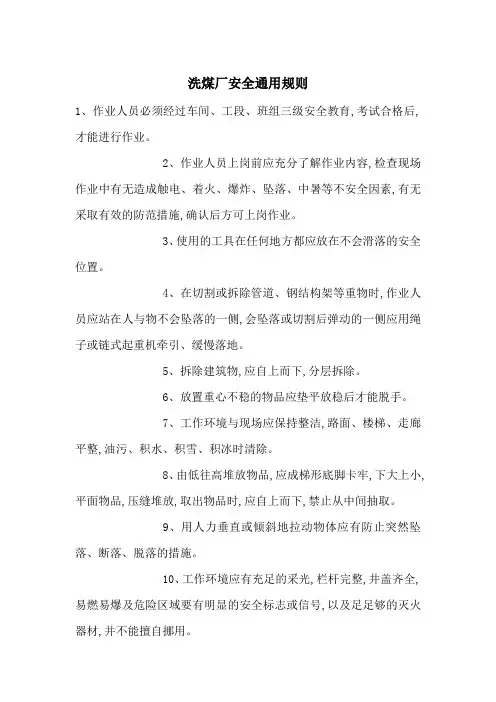 洗煤厂安全通用规则

1、作业人员必须经过车间、工段、班组三级安全教育,考试合格后,才能进行作业。

2、作业人员上岗前应充分了解作业内容,检查现场作业中有无造成触电、着火、爆炸、坠落、中暑等不安全因素,有无采取有效的防范措施,确认后方可上岗作业。

3、使用的工具在任何地方都应放在不会滑落的安全位置。

4、在切割或拆除管道、钢结构架等重物时,作业人员应站在人与物不会坠落的一侧,会坠落或切割后弹动的一侧应用绳子或链式起重机牵引、缓慢落地。

5、拆除建筑物,应自上而下,分层拆除。

6、放置重心不稳的物品应垫平放稳后才能脱手。

7、工作环境与现场应保持整洁,路面、楼梯、走廊平整,油污、积水、积雪、积冰时清除。

8、由低往高堆放物品,应成梯形底脚卡牢,下大上小,平面物品,压缝堆放,取出物品时,应自上而下,禁止从中间抽取。

9、用人力垂直或倾斜地拉动物体应有防止突然坠落、断落、脱落的措施。

10、工作环境应有充足的采光,栏杆完整,井盖齐全,易燃易爆及危险区域要有明显的安全标志或信号,以及足足够的灭火器材,并不能擅自挪用。